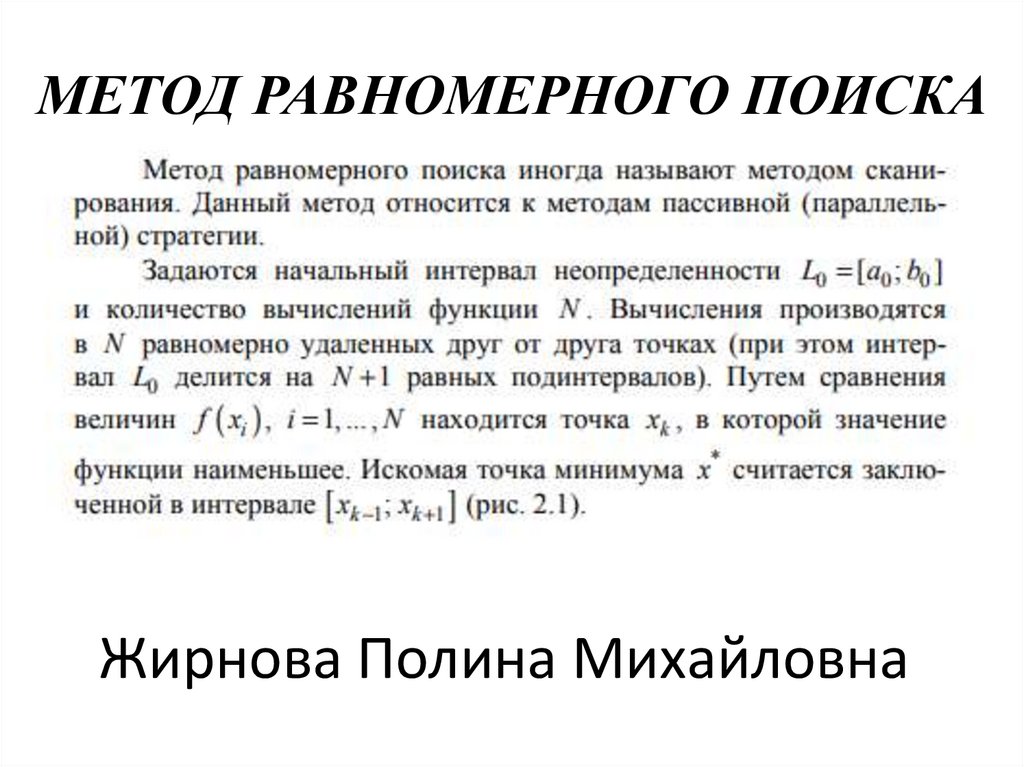 МЕТОД РАВНОМЕРНОГО ПОИСКА

Метод равномерного поиска иногда называют методом сканирования. Данный метод относится к методам пассивной (параллельной) стратегии.

Задаются начальный интервал неопределенности $L_0 = [a_0; b_0]$ и количество вычислений функции $N$. Вычисления производятся в $N$ равномерно удаленных друг от друга точках (при этом интервал $L_0$ делится на $N+1$ равных подинтервалов). Путем сравнения величин $f(x_i)$, $i = 1, \ldots, N$ находится точка $x_k$, в которой значение функции наименьшее. Искомая точка минимума $x^*$ считается заключенной в интервале $[x_{k-1}; x_{k+1}]$ (рис. 2.1).

Жирнова Полина Михайловна